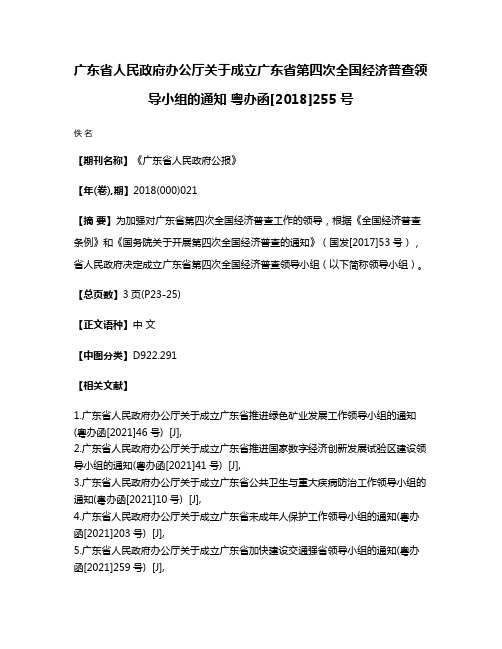 广东省人民政府办公厅关于成立广东省第四次全国经济普查领导小组的通知 粤办函[2018]255 号

佚名

【期刊名称】《广东省人民政府公报》

【年(卷),期】2018(000)021

【摘 要】为加强对广东省第四次全国经济普查工作的领导，根据《全国经济普查条例》和《国务院关于开展第四次全国经济普查的通知》（国发[2017]53 号），省人民政府决定成立广东省第四次全国经济普查领导小组（以下简称领导小组）。

【总页数】3 页(P23-25)

【正文语种】中 文

【中图分类】D922.291

【相关文献】

1.广东省人民政府办公厅关于成立广东省推进绿色矿业发展工作领导小组的通知(粤办函[2021]46 号) [J],
2.广东省人民政府办公厅关于成立广东省推进国家数字经济创新发展试验区建设领导小组的通知(粤办函[2021]41 号) [J],
3.广东省人民政府办公厅关于成立广东省公共卫生与重大疾病防治工作领导小组的通知(粤办函[2021]10 号) [J],
4.广东省人民政府办公厅关于成立广东省未成年人保护工作领导小组的通知(粤办函[2021]203 号) [J],
5.广东省人民政府办公厅关于成立广东省加快建设交通强省领导小组的通知(粤办函[2021]259 号) [J],